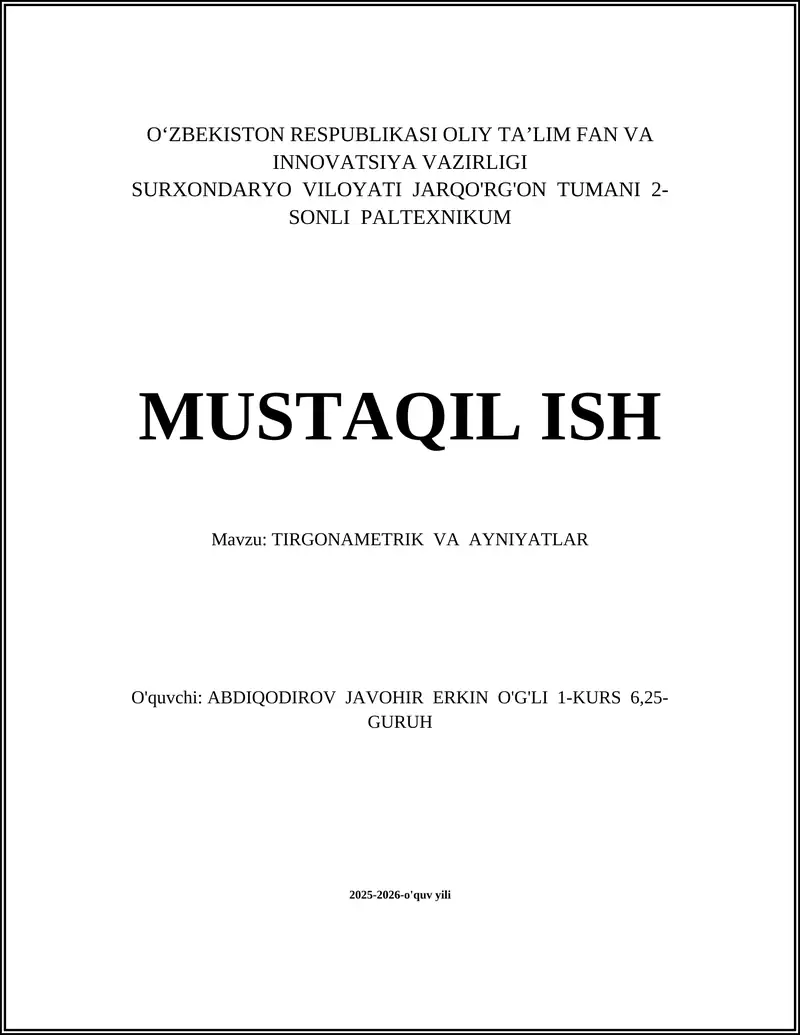 O‘ZBEKISTON RESPUBLIKASI OLIY TA’LIM FAN VA INNOVATSIYA VAZIRLIGI
SURXONDARYO VILOYATI JARQO'RG'ON TUMANI 2-SONLI PALTEXNIKUM

MUSTAQIL ISH

Mavzu: TIRGONAMETRIK VA AYNIYATLAR

O'quvchi: ABDIQODIROV JAVOHIR ERKIN O'G'LI 1-KURS 6,25-GURUH

2025-2026-o'quv yili